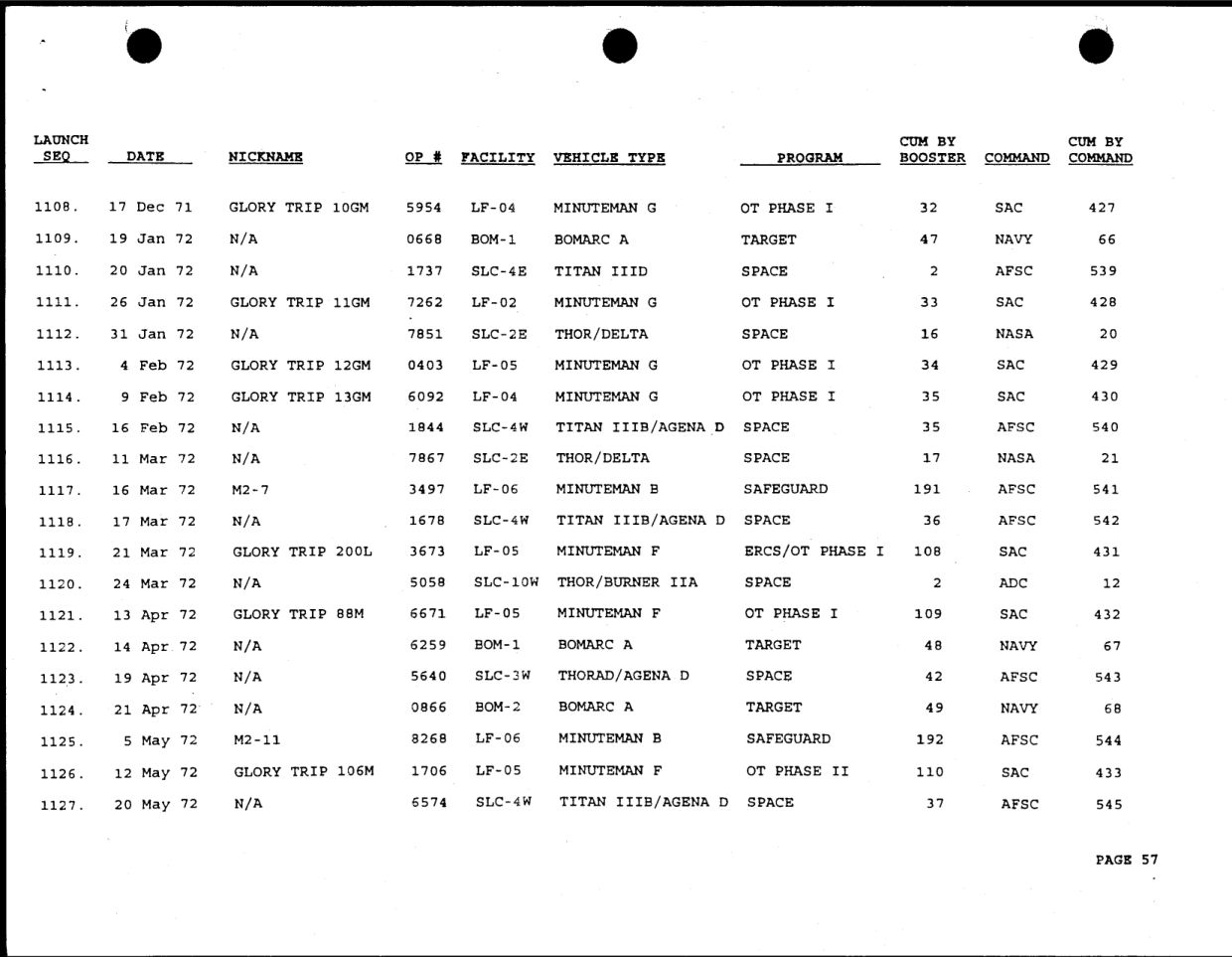 | LAUNCH SEQ | DATE | NICKNAME | OP # | FACILITY | VEHICLE TYPE | PROGRAM | CUM BY BOOSTER | COMMAND | CUM BY COMMAND |
|---|---|---|---|---|---|---|---|---|---|
| 1108. | 17 Dec 71 | GLORY TRIP 10GM | 5954 | LF-04 | MINUTEMAN G | OT PHASE I | 32 | SAC | 427 |
| 1109. | 19 Jan 72 | N/A | 0668 | BOM-1 | BOMARC A | TARGET | 47 | NAVY | 66 |
| 1110. | 20 Jan 72 | N/A | 1737 | SLC-4E | TITAN IIID | SPACE | 2 | AFSC | 539 |
| 1111. | 26 Jan 72 | GLORY TRIP 11GM | 7262 | LF-02 | MINUTEMAN G | OT PHASE I | 33 | SAC | 428 |
| 1112. | 31 Jan 72 | N/A | 7851 | SLC-2E | THOR/DELTA | SPACE | 16 | NASA | 20 |
| 1113. | 4 Feb 72 | GLORY TRIP 12GM | 0403 | LF-05 | MINUTEMAN G | OT PHASE I | 34 | SAC | 429 |
| 1114. | 9 Feb 72 | GLORY TRIP 13GM | 6092 | LF-04 | MINUTEMAN G | OT PHASE I | 35 | SAC | 430 |
| 1115. | 16 Feb 72 | N/A | 1844 | SLC-4W | TITAN IIIB/AGENA D | SPACE | 35 | AFSC | 540 |
| 1116. | 11 Mar 72 | N/A | 7867 | SLC-2E | THOR/DELTA | SPACE | 17 | NASA | 21 |
| 1117. | 16 Mar 72 | M2-7 | 3497 | LF-06 | MINUTEMAN B | SAFEGUARD | 191 | AFSC | 541 |
| 1118. | 17 Mar 72 | N/A | 1678 | SLC-4W | TITAN IIIB/AGENA D | SPACE | 36 | AFSC | 542 |
| 1119. | 21 Mar 72 | GLORY TRIP 200L | 3673 | LF-05 | MINUTEMAN F | ERCS/OT PHASE I | 108 | SAC | 431 |
| 1120. | 24 Mar 72 | N/A | 5058 | SLC-10W | THOR/BURNER IIA | SPACE | 2 | ADC | 12 |
| 1121. | 13 Apr 72 | GLORY TRIP 88M | 6671 | LF-05 | MINUTEMAN F | OT PHASE I | 109 | SAC | 432 |
| 1122. | 14 Apr 72 | N/A | 6259 | BOM-1 | BOMARC A | TARGET | 48 | NAVY | 67 |
| 1123. | 19 Apr 72 | N/A | 5640 | SLC-3W | THORAD/AGENA D | SPACE | 42 | AFSC | 543 |
| 1124. | 21 Apr 72 | N/A | 0866 | BOM-2 | BOMARC A | TARGET | 49 | NAVY | 68 |
| 1125. | 5 May 72 | M2-11 | 8268 | LF-06 | MINUTEMAN B | SAFEGUARD | 192 | AFSC | 544 |
| 1126. | 12 May 72 | GLORY TRIP 106M | 1706 | LF-05 | MINUTEMAN F | OT PHASE II | 110 | SAC | 433 |
| 1127. | 20 May 72 | N/A | 6574 | SLC-4W | TITAN IIIB/AGENA D | SPACE | 37 | AFSC | 545 |

PAGE 57